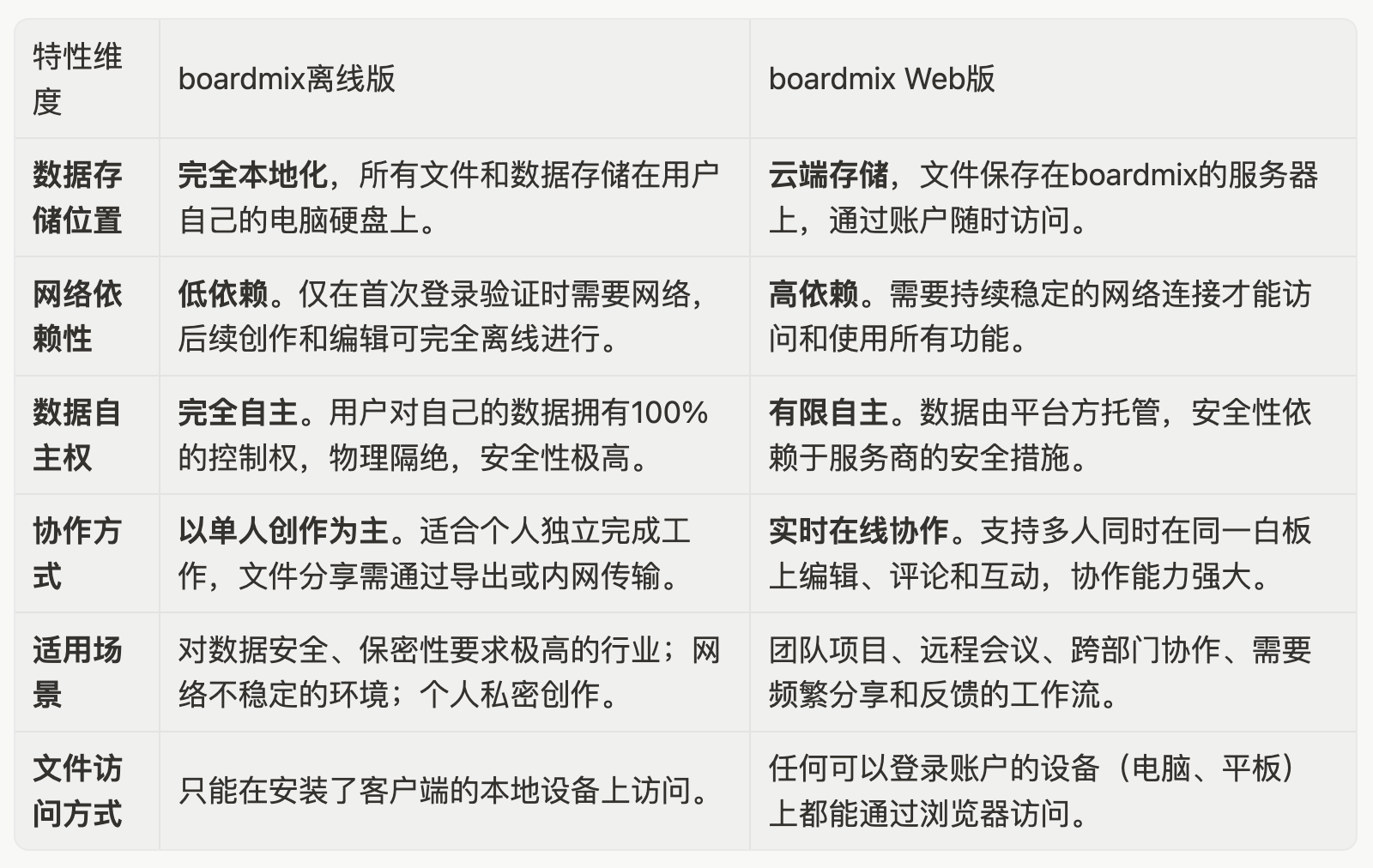 | 特性维度 | boardmix离线版 | boardmix Web版 |
|---|---|---|
| 数据存储位置 | 完全本地化，所有文件和数据存储在用户自己的电脑硬盘上。 | 云端存储，文件保存在boardmix的服务器上，通过账户随时访问。 |
| 网络依赖性 | 低依赖。仅在首次登录验证时需要网络，后续创作和编辑可完全离线进行。 | 高依赖。需要持续稳定的网络连接才能访问和使用所有功能。 |
| 数据自主权 | 完全自主。用户对自己的数据拥有100%的控制权，物理隔绝，安全性极高。 | 有限自主。数据由平台方托管，安全性依赖于服务商的安全措施。 |
| 协作方式 | 以单人创作为主。适合个人独立完成工作，文件分享需通过导出或内网传输。 | 实时在线协作。支持多人同时在同一白板上编辑、评论和互动，协作能力强大。 |
| 适用场景 | 对数据安全、保密性要求极高的行业；网络不稳定的环境；个人私密创作。 | 团队项目、远程会议、跨部门协作、需要频繁分享和反馈的工作流。 |
| 文件访问方式 | 只能在安装了客户端的本地设备上访问。 | 任何可以登录账户的设备（电脑、平板）上都能通过浏览器访问。 |